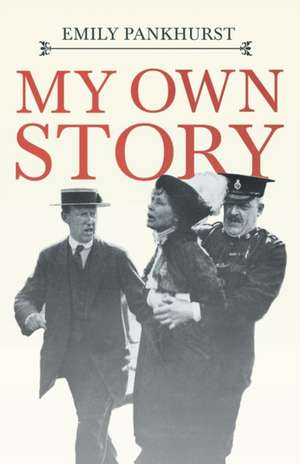 EMILY PANKHURST

MY OWN STORY